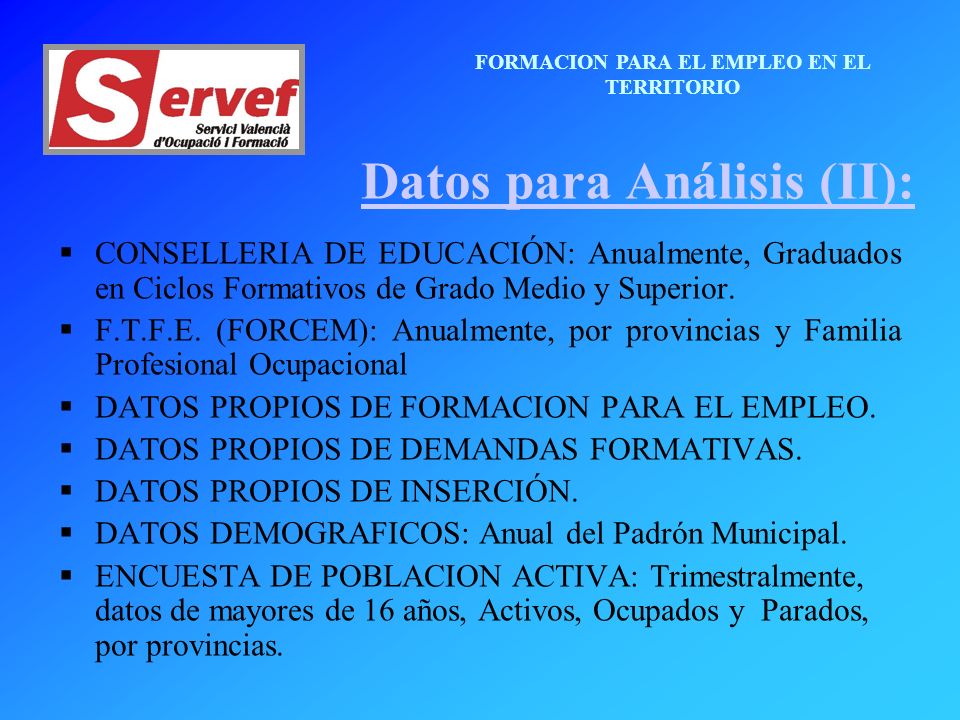 Servef
Servici Valencià d'Ocupació i Formació

FORMACION PARA EL EMPLEO EN EL TERRITORIO

Datos para Análisis (II):

▪ CONSELLERIA DE EDUCACIÓN: Anualmente, Graduados en Ciclos Formativos de Grado Medio y Superior.
▪ F.T.F.E. (FORCEM): Anualmente, por provincias y Familia Profesional Ocupacional
▪ DATOS PROPIOS DE FORMACION PARA EL EMPLEO.
▪ DATOS PROPIOS DE DEMANDAS FORMATIVAS.
▪ DATOS PROPIOS DE INSERCIÓN.
▪ DATOS DEMOGRAFICOS: Anual del Padrón Municipal.
▪ ENCUESTA DE POBLACION ACTIVA: Trimestralmente, datos de mayores de 16 años, Activos, Ocupados y Parados, por provincias.